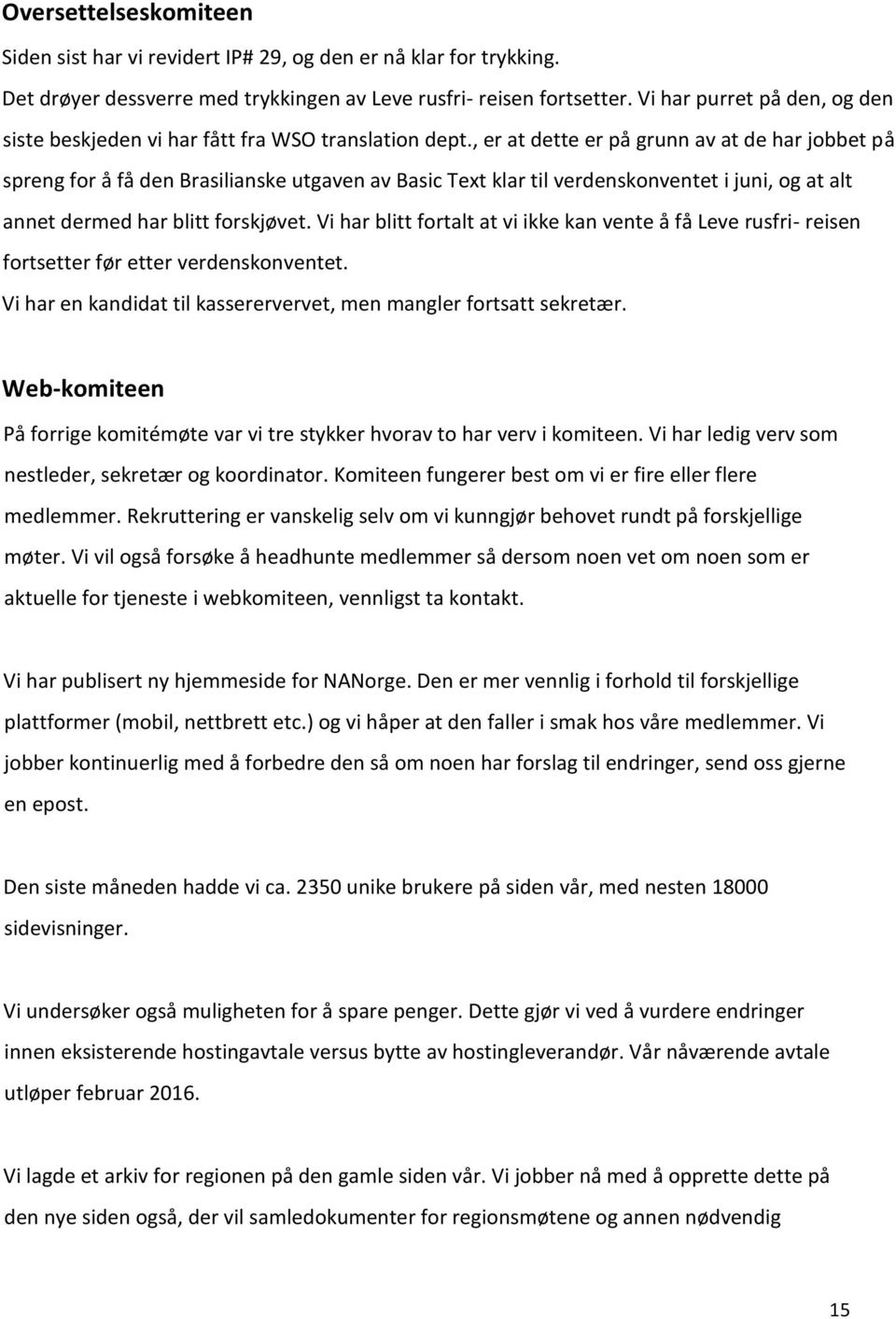 Oversettelseskomiteen

Siden sist har vi revidert IP# 29, og den er nå klar for trykking.

Det drøyer dessverre med trykkingen av Leve rusfri- reisen fortsetter. Vi har purret på den, og den siste beskjeden vi har fått fra WSO translation dept., er at dette er på grunn av at de har jobbet på spreng for å få den Brasilianske utgaven av Basic Text klar til verdenskonventet i juni, og at alt annet dermed har blitt forskjøvet. Vi har blitt fortalt at vi ikke kan vente å få Leve rusfri- reisen fortsetter før etter verdenskonventet.

Vi har en kandidat til kasserervervet, men mangler fortsatt sekretær.

Web-komiteen

På forrige komitémøte var vi tre stykker hvorav to har verv i komiteen. Vi har ledig verv som nestleder, sekretær og koordinator. Komiteen fungerer best om vi er fire eller flere medlemmer. Rekruttering er vanskelig selv om vi kunngjør behovet rundt på forskjellige møter. Vi vil også forsøke å headhunte medlemmer så dersom noen vet om noen som er aktuelle for tjeneste i webkomiteen, vennligst ta kontakt.

Vi har publisert ny hjemmeside for NANorge. Den er mer vennlig i forhold til forskjellige plattformer (mobil, nettbrett etc.) og vi håper at den faller i smak hos våre medlemmer. Vi jobber kontinuerlig med å forbedre den så om noen har forslag til endringer, send oss gjerne en epost.

Den siste måneden hadde vi ca. 2350 unike brukere på siden vår, med nesten 18000 sidevisninger.

Vi undersøker også muligheten for å spare penger. Dette gjør vi ved å vurdere endringer innen eksisterende hostingavtale versus bytte av hostingleverandør. Vår nåværende avtale utløper februar 2016.

Vi lagde et arkiv for regionen på den gamle siden vår. Vi jobber nå med å opprette dette på den nye siden også, der vil samledokumenter for regionsmøtene og annen nødvendig

15